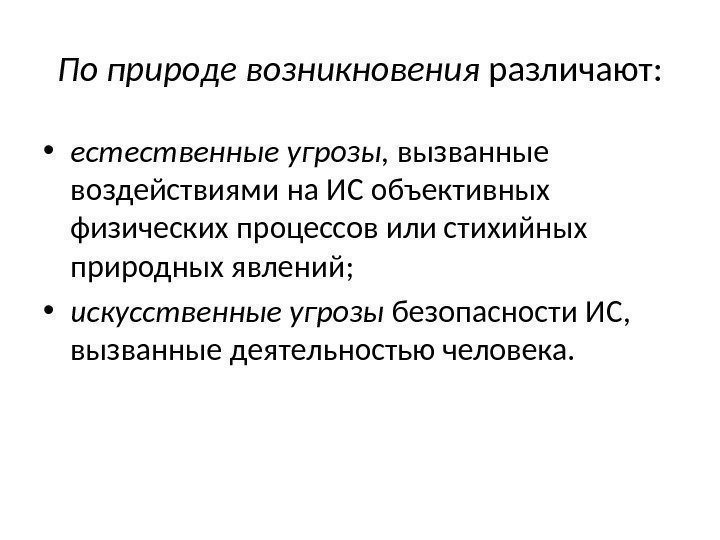 По природе возникновения различают:

• естественные угрозы, вызванные воздействиями на ИС объективных физических процессов или стихийных природных явлений;
• искусственные угрозы безопасности ИС, вызванные деятельностью человека.